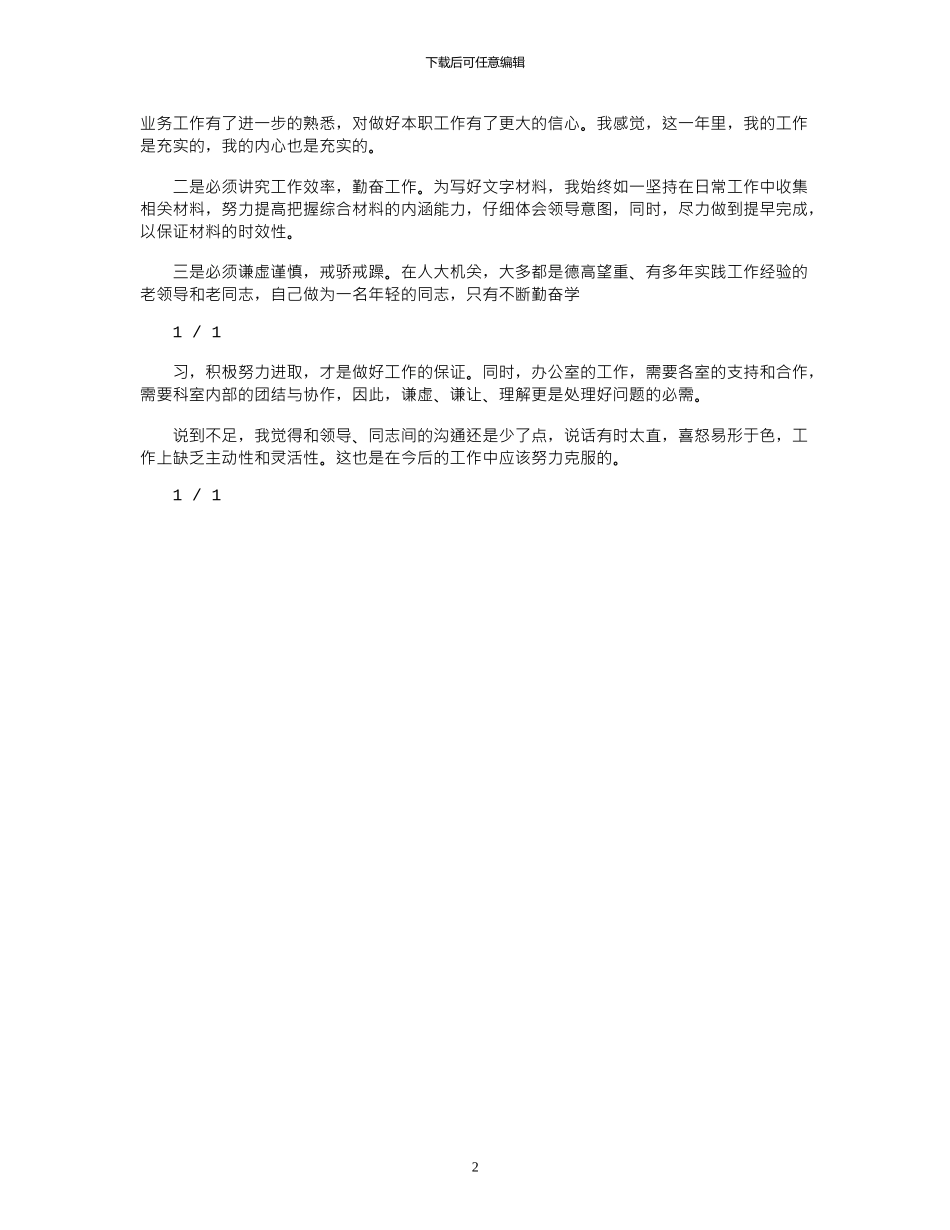 下载后可任意编辑

业务工作有了进一步的熟悉，对做好本职工作有了更大的信心。我感觉，这一年里，我的工作是充实的，我的内心也是充实的。

二是必须讲究工作效率，勤奋工作。为写好文字材料，我始终如一坚持在日常工作中收集相关材料，努力提高把握综合材料的内涵能力，仔细体会领导意图，同时，尽力做到提早完成，以保证材料的时效性。

三是必须谦虚谨慎，戒骄戒躁。在人大机关，大多都是德高望重、有多年实践工作经验的老领导和老同志，自己做为一名年轻的同志，只有不断勤奋学

1 / 1

习，积极努力进取，才是做好工作的保证。同时，办公室的工作，需要各室的支持和合作，需要科室内部的团结与协作，因此，谦虚、谦让、理解更是处理好问题的必需。

说到不足，我觉得和领导、同志间的沟通还是少了点，说话有时太直，喜怒易形于色，工作上缺乏主动性和灵活性。这也是在今后的工作中应该努力克服的。

1 / 1

2